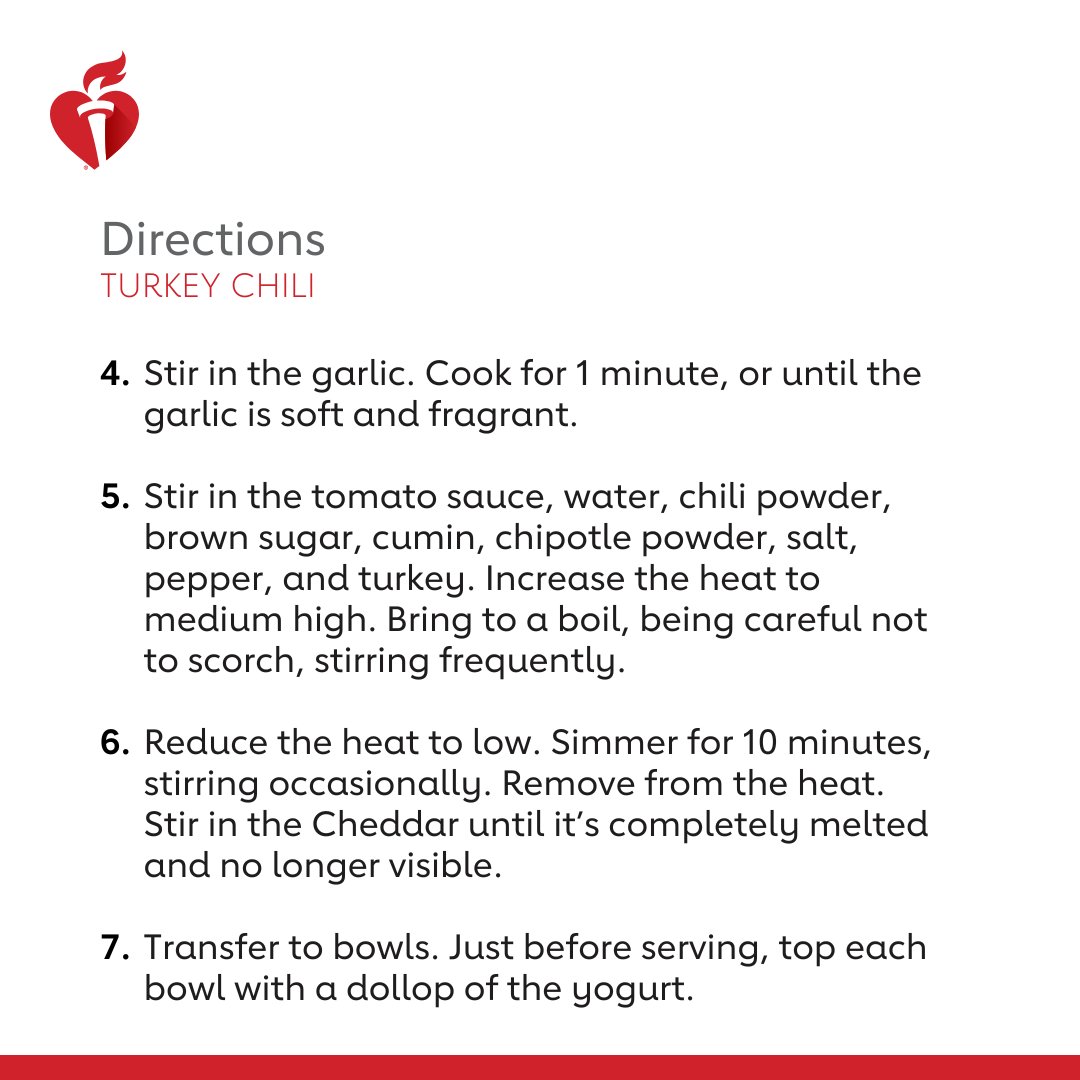 Directions
TURKEY CHILI

4. Stir in the garlic. Cook for 1 minute, or until the garlic is soft and fragrant.

5. Stir in the tomato sauce, water, chili powder, brown sugar, cumin, chipotle powder, salt, pepper, and turkey. Increase the heat to medium high. Bring to a boil, being careful not to scorch, stirring frequently.

6. Reduce the heat to low. Simmer for 10 minutes, stirring occasionally. Remove from the heat. Stir in the Cheddar until it's completely melted and no longer visible.

7. Transfer to bowls. Just before serving, top each bowl with a dollop of the yogurt.